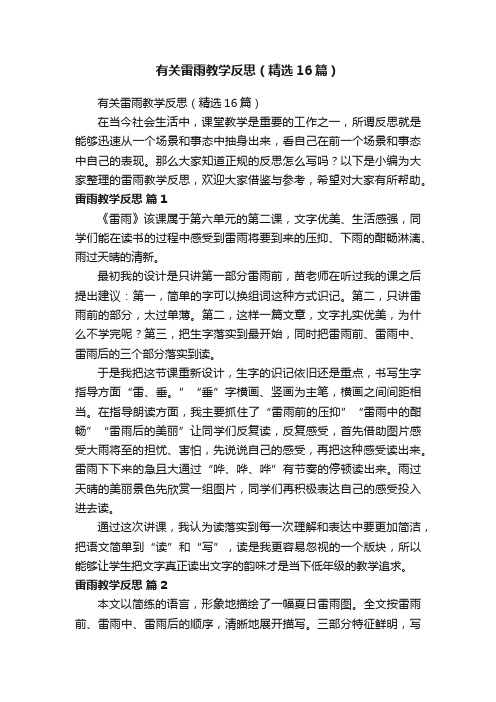 有关雷雨教学反思（精选16篇）

有关雷雨教学反思（精选16篇）

在当今社会生活中，课堂教学是重要的工作之一，所谓反思就是能够迅速从一个场景和事态中抽身出来，看自己在前一个场景和事态中自己的表现。那么大家知道正规的反思怎么写吗？以下是小编为大家整理的雷雨教学反思，欢迎大家借鉴与参考，希望对大家有所帮助。

雷雨教学反思 篇1

《雷雨》该课属于第六单元的第二课，文字优美、生活感强，同学们能在读书的过程中感受到雷雨将要到来的压抑、下雨的酣畅淋漓、雨过天晴的清新。

最初我的设计是只讲第一部分雷雨前，苗老师在听过我的课之后提出建议：第一，简单的字可以换组词这种方式识记。第二，只讲雷雨前的部分，太过单薄。第二，这样一篇文章，文字扎实优美，为什么不学完呢？第三，把生字落实到最开始，同时把雷雨前、雷雨中、雷雨后的三个部分落实到读。

于是我把这节课重新设计，生字的识记依旧还是重点，书写生字指导方面“雷、垂。”“垂”字横画、竖画为主笔，横画之间间距相当。在指导朗读方面，我主要抓住了“雷雨前的压抑”“雷雨中的酣畅”“雷雨后的美丽”让同学们反复读，反复感受，首先借助图片感受大雨将至的担忧、害怕，先说说自己的感受，再把这种感受读出来。雷雨下下来的急且大通过“哗、哗、哗”有节奏的停顿读出来。雨过天晴的美丽景色先欣赏一组图片，同学们再积极表达自己的感受投入进去读。

通过这次讲课，我认为读落实到每一次理解和表达中要更加简洁，把语文简单到“读”和“写”，读是我更容易忽视的一个版块，所以能够让学生把文字真正读出文字的韵味才是当下低年级的教学追求。

雷雨教学反思 篇2

本文以简练的语言，形象地描绘了一幅夏日雷雨图。全文按雷雨前、雷雨中、雷雨后的顺序，清晰地展开描写。三部分特征鲜明，写